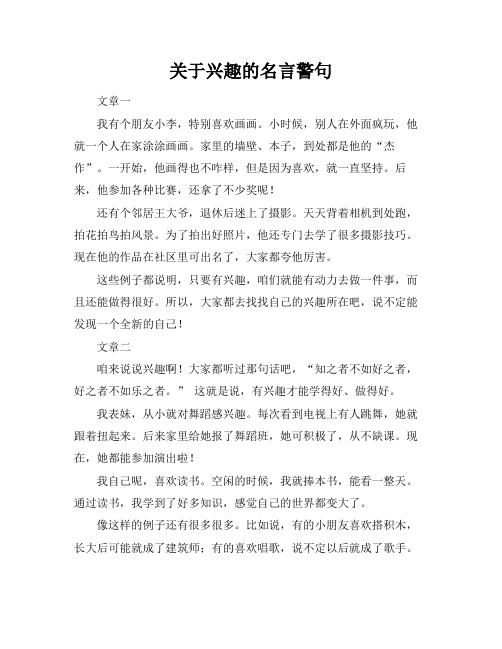 关于兴趣的名言警句

文章一

我有个朋友小李，特别喜欢画画。小时候，别人在外面疯玩，他就一个人在家涂涂画画。家里的墙壁、本子，到处都是他的“杰作”。一开始，他画得也不咋样，但是因为喜欢，就一直坚持。后来，他参加各种比赛，还拿了不少奖呢！

还有个邻居王大爷，退休后迷上了摄影。天天背着相机到处跑，拍花拍鸟拍风景。为了拍出好照片，他还专门去学了很多摄影技巧。现在他的作品在社区里可出名了，大家都夸他厉害。

这些例子都说明，只要有兴趣，咱们就能有动力去做一件事，而且还能做得很好。所以，大家都去找找自己的兴趣所在吧，说不定能发现一个全新的自己！

文章二

咱来说说兴趣啊！大家都听过那句话吧，“知之者不如好之者，好之者不如乐之者。” 这就是说，有兴趣才能学得好、做得好。

我表妹，从小就对舞蹈感兴趣。每次看到电视上有人跳舞，她就跟着扭起来。后来家里给她报了舞蹈班，她可积极了，从不缺课。现在，她都能参加演出啦！

我自己呢，喜欢读书。空闲的时候，我就捧本书，能看一整天。通过读书，我学到了好多知识，感觉自己的世界都变大了。

像这样的例子还有很多很多。比如说，有的小朋友喜欢搭积木，长大后可能就成了建筑师；有的喜欢唱歌，说不定以后就成了歌手。